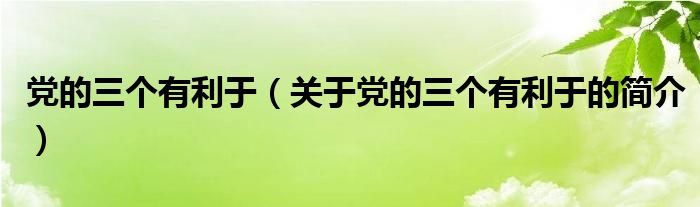 党的三个有利于（关于党的三个有利于的简介）